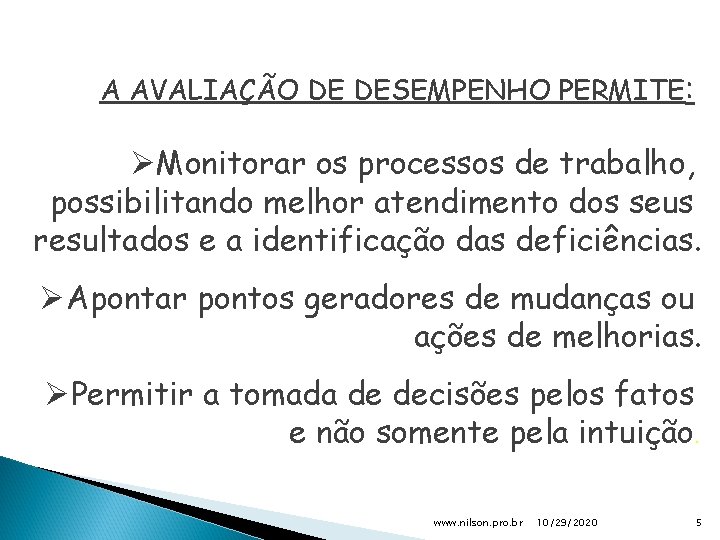 A AVALIAÇÃO DE DESEMPENHO PERMITE:

➢Monitorar os processos de trabalho, possibilitando melhor atendimento dos seus resultados e a identificação das deficiências.

➢Apontar pontos geradores de mudanças ou ações de melhorias.

➢Permitir a tomada de decisões pelos fatos e não somente pela intuição.

www.nilson.pro.br 10/29/2020 5